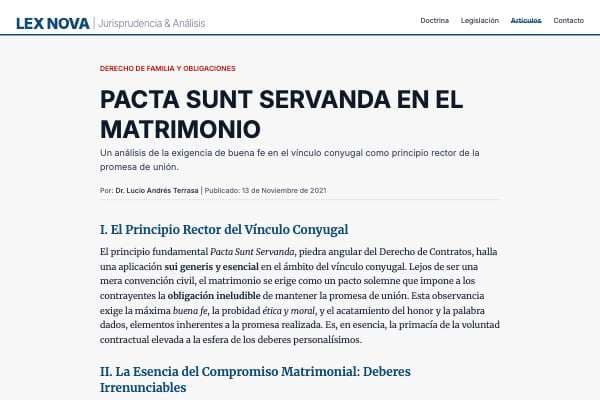 LEX NOVA | Jurisprudencia & Análisis

Doctrina Legislación Artículos Contacto

DERECHO DE FAMILIA Y OBLIGACIONES

PACTA SUNT SERVANDA EN EL MATRIMONIO

Un análisis de la exigencia de buena fe en el vínculo conyugal como principio rector de la promesa de unión.

Por: Dr. Lucio Andrés Terrasa | Publicado: 13 de Noviembre de 2021

I. El Principio Rector del Vínculo Conyugal

El principio fundamental Pacta Sunt Servanda, piedra angular del Derecho de Contratos, halla una aplicación sui generis y esencial en el ámbito del vínculo conyugal. Lejos de ser una mera convención civil, el matrimonio se erige como un pacto solemne que impone a los contrayentes la obligación ineludible de mantener la promesa de unión. Esta observancia exige la máxima buena fe, la probidad ética y moral, y el acatamiento del honor y la palabra dados, elementos inherentes a la promesa realizada. Es, en esencia, la primacía de la voluntad contractual elevada a la esfera de los deberes personalísimos.

II. La Esencia del Compromiso Matrimonial: Deberes Irrenunciables